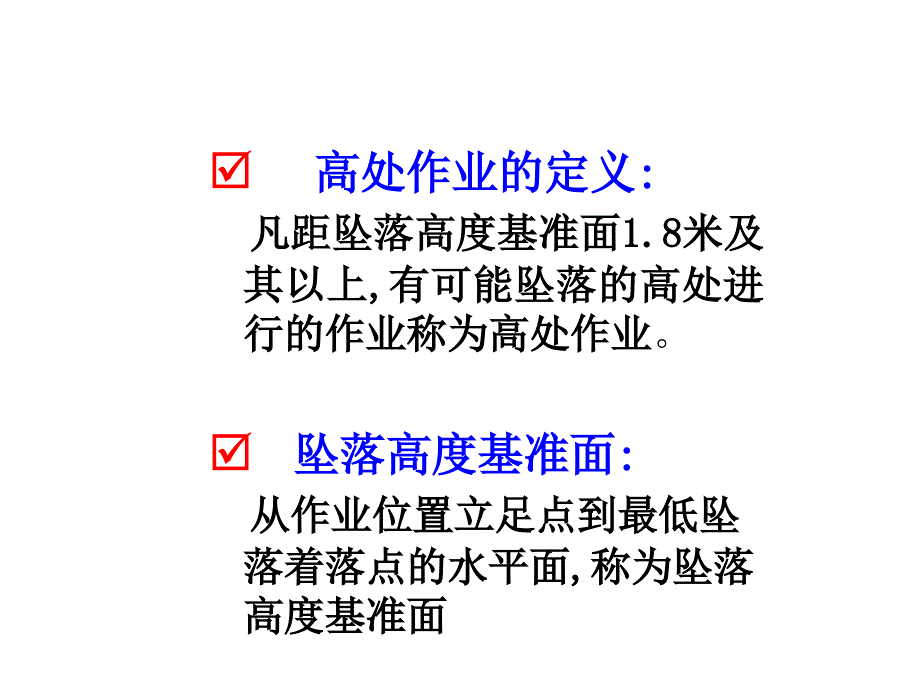 ☑ 高处作业的定义:

凡距坠落高度基准面1.8米及其以上,有可能坠落的高处进行的作业称为高处作业。

☑ 坠落高度基准面:

从作业位置立足点到最低坠落着落点的水平面,称为坠落高度基准面